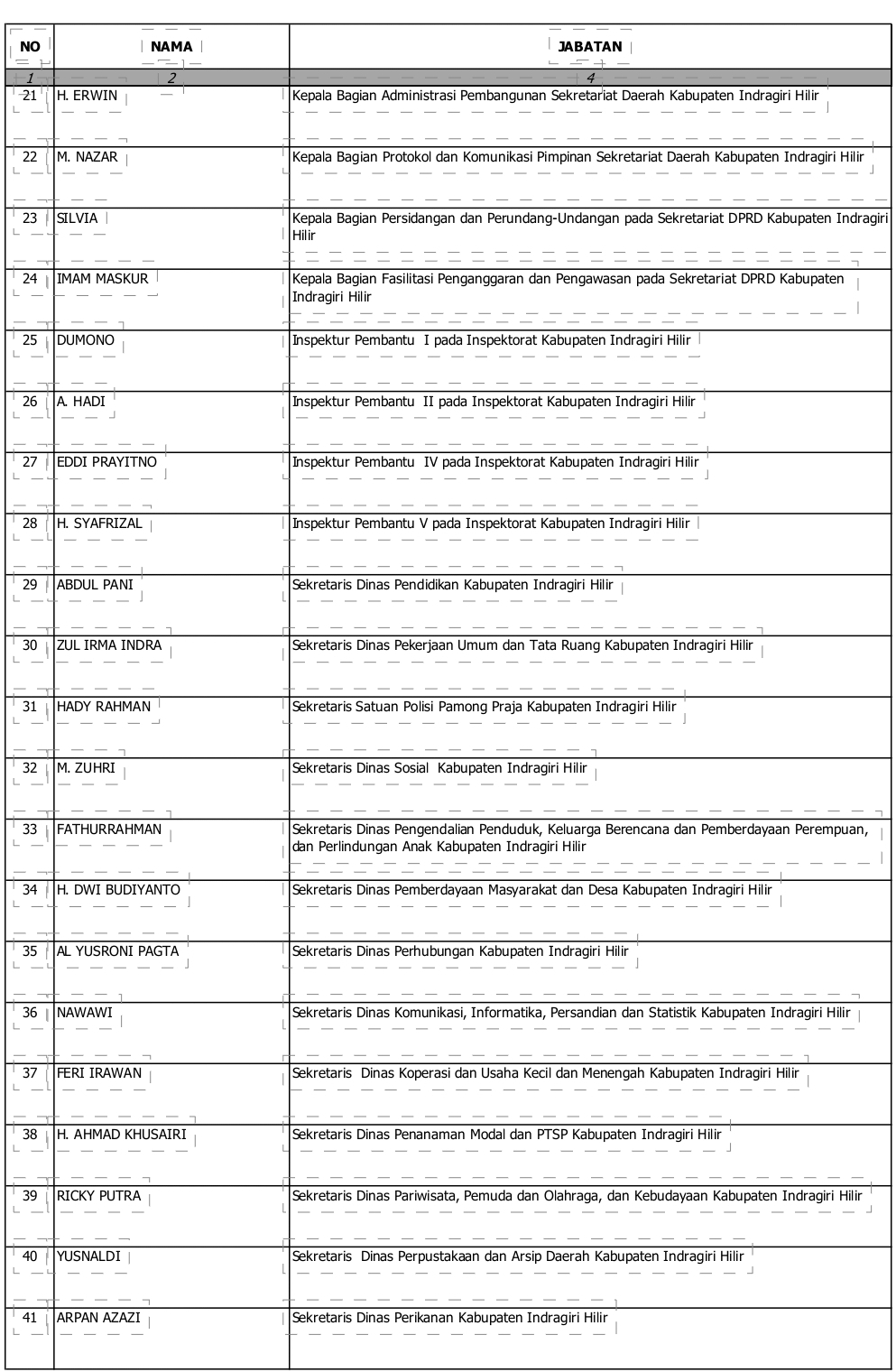 | NO | NAMA | JABATAN |
|---|---|---|
| 1 | 2 | 4 |
| 21 | H. ERWIN | Kepala Bagian Administrasi Pembangunan Sekretariat Daerah Kabupaten Indragiri Hilir |
| 22 | M. NAZAR | Kepala Bagian Protokol dan Komunikasi Pimpinan Sekretariat Daerah Kabupaten Indragiri Hilir |
| 23 | SILVIA | Kepala Bagian Persidangan dan Perundang-Undangan pada Sekretariat DPRD Kabupaten Indragiri Hilir |
| 24 | IMAM MASKUR | Kepala Bagian Fasilitasi Penganggaran dan Pengawasan pada Sekretariat DPRD Kabupaten Indragiri Hilir |
| 25 | DUMONO | Inspektur Pembantu I pada Inspektorat Kabupaten Indragiri Hilir |
| 26 | A. HADI | Inspektur Pembantu II pada Inspektorat Kabupaten Indragiri Hilir |
| 27 | EDDI PRAYITNO | Inspektur Pembantu IV pada Inspektorat Kabupaten Indragiri Hilir |
| 28 | H. SYAFRIZAL | Inspektur Pembantu V pada Inspektorat Kabupaten Indragiri Hilir |
| 29 | ABDUL PANI | Sekretaris Dinas Pendidikan Kabupaten Indragiri Hilir |
| 30 | ZUL IRMA INDRA | Sekretaris Dinas Pekerjaan Umum dan Tata Ruang Kabupaten Indragiri Hilir |
| 31 | HADY RAHMAN | Sekretaris Satuan Polisi Pamong Praja Kabupaten Indragiri Hilir |
| 32 | M. ZUHRI | Sekretaris Dinas Sosial Kabupaten Indragiri Hilir |
| 33 | FATHURRAHMAN | Sekretaris Dinas Pengendalian Penduduk, Keluarga Berencana dan Pemberdayaan Perempuan, dan Perlindungan Anak Kabupaten Indragiri Hilir |
| 34 | H. DWI BUDIYANTO | Sekretaris Dinas Pemberdayaan Masyarakat dan Desa Kabupaten Indragiri Hilir |
| 35 | AL YUSRONI PAGTA | Sekretaris Dinas Perhubungan Kabupaten Indragiri Hilir |
| 36 | NAWAWI | Sekretaris Dinas Komunikasi, Informatika, Persandian dan Statistik Kabupaten Indragiri Hilir |
| 37 | FERI IRAWAN | Sekretaris Dinas Koperasi dan Usaha Kecil dan Menengah Kabupaten Indragiri Hilir |
| 38 | H. AHMAD KHUSAIRI | Sekretaris Dinas Penanaman Modal dan PTSP Kabupaten Indragiri Hilir |
| 39 | RICKY PUTRA | Sekretaris Dinas Pariwisata, Pemuda dan Olahraga, dan Kebudayaan Kabupaten Indragiri Hilir |
| 40 | YUSNALDI | Sekretaris Dinas Perpustakaan dan Arsip Daerah Kabupaten Indragiri Hilir |
| 41 | ARPAN AZAZI | Sekretaris Dinas Perikanan Kabupaten Indragiri Hilir |